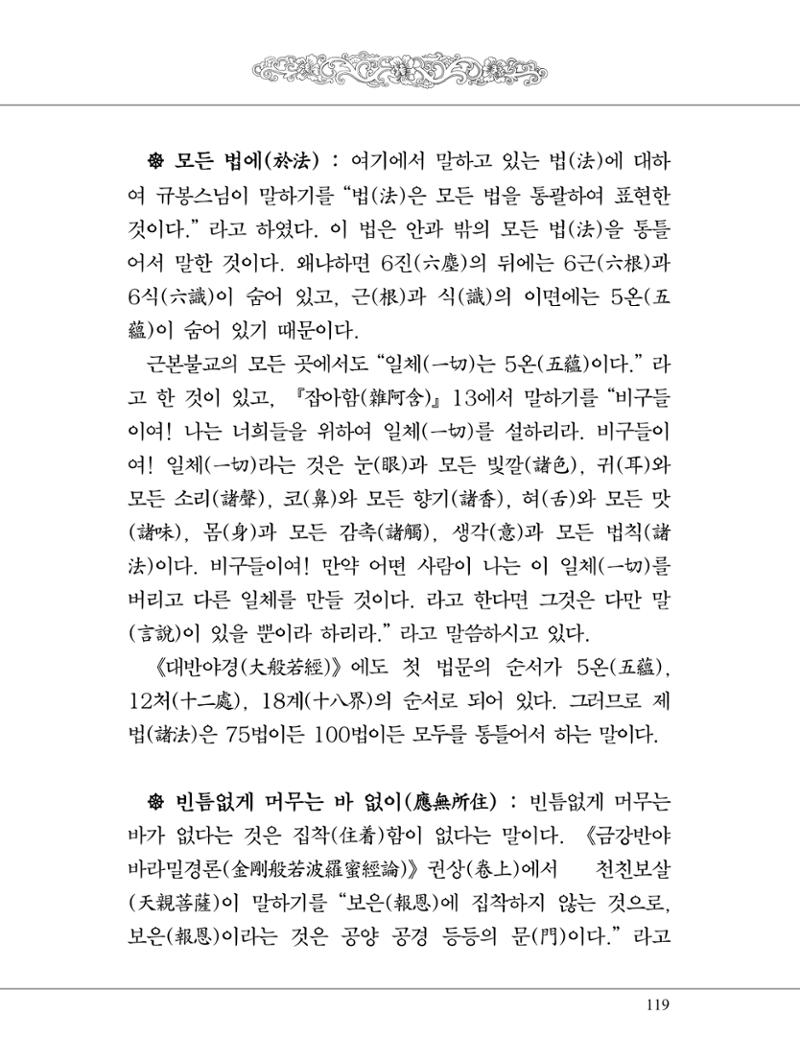 ❁ 모든 법에(於法) : 여기에서 말하고 있는 법(法)에 대하여 규봉스님이 말하기를 "법(法)은 모든 법을 통괄하여 표현한 것이다." 라고 하였다. 이 법은 안과 밖의 모든 법(法)을 통틀어서 말한 것이다. 왜냐하면 6진(六塵)의 뒤에는 6근(六根)과 6식(六識)이 숨어 있고, 근(根)과 식(識)의 이면에는 5온(五蘊)이 숨어 있기 때문이다.

근본불교의 모든 곳에서도 "일체(一切)는 5온(五蘊)이다." 라고 한 것이 있고, 『잡아함(雜阿含)』 13에서 말하기를 "비구들이여! 나는 너희들을 위하여 일체(一切)를 설하리라. 비구들이여! 일체(一切)라는 것은 눈(眼)과 모든 빛깔(諸色), 귀(耳)와 모든 소리(諸聲), 코(鼻)와 모든 향기(諸香), 혀(舌)와 모든 맛(諸味), 몸(身)과 모든 감촉(諸觸), 생각(意)과 모든 법칙(諸法)이다. 비구들이여! 만약 어떤 사람이 나는 이 일체(一切)를 버리고 다른 일체를 만들 것이다. 라고 한다면 그것은 다만 말(言說)이 있을 뿐이라 하리라." 라고 말씀하시고 있다.

《대반야경(大般若經)》에도 첫 법문의 순서가 5온(五蘊), 12처(十二處), 18계(十八界)의 순서로 되어 있다. 그러므로 제법(諸法)은 75법이든 100법이든 모두를 통틀어서 하는 말이다.

❁ 빈틈없게 머무는 바 없이(應無所住) : 빈틈없게 머무는 바가 없다는 것은 집착(住着)함이 없다는 말이다. 《금강반야바라밀경론(金剛般若波羅蜜經論)》 권상(卷上)에서 천친보살(天親菩薩)이 말하기를 "보은(報恩)에 집착하지 않는 것으로, 보은(報恩)이라는 것은 공양 공경 등등의 문(門)이다." 라고

119